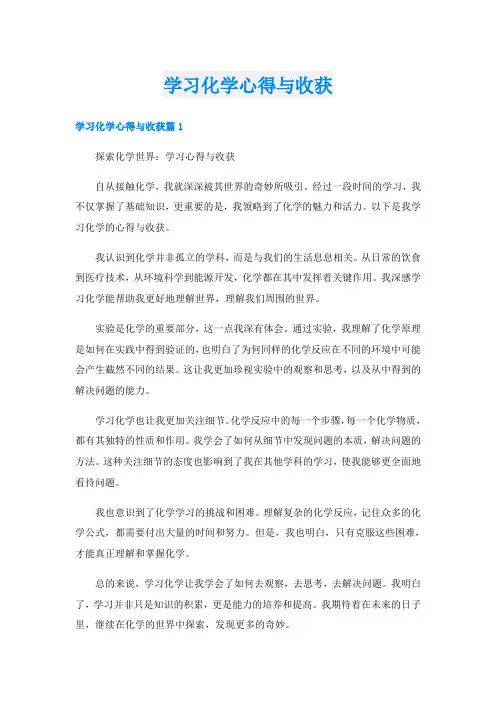 学习化学心得与收获

学习化学心得与收获篇 1

探索化学世界：学习心得与收获

自从接触化学，我就深深被其世界的奇妙所吸引。经过一段时间的学习，我不仅掌握了基础知识，更重要的是，我领略到了化学的魅力和活力。以下是我学习化学的心得与收获。

我认识到化学并非孤立的学科，而是与我们的生活息息相关。从日常的饮食到医疗技术，从环境科学到能源开发，化学都在其中发挥着关键作用。我深感学习化学能帮助我更好地理解世界，理解我们周围的世界。

实验是化学的重要部分，这一点我深有体会。通过实验，我理解了化学原理是如何在实践中得到验证的，也明白了为何同样的化学反应在不同的环境中可能会产生截然不同的结果。这让我更加珍视实验中的观察和思考，以及从中得到的解决问题的能力。

学习化学也让我更加关注细节。化学反应中的每一个步骤，每一个化学物质，都有其独特的性质和作用。我学会了如何从细节中发现问题的本质，解决问题的方法。这种关注细节的态度也影响到了我在其他学科的学习，使我能够更全面地看待问题。

我也意识到了化学学习的挑战和困难。理解复杂的化学反应，记住众多的化学公式，都需要付出大量的时间和努力。但是，我也明白，只有克服这些困难，才能真正理解和掌握化学。

总的来说，学习化学让我学会了如何去观察，去思考，去解决问题。我明白了，学习并非只是知识的积累，更是能力的培养和提高。我期待着在未来的日子里，继续在化学的世界中探索，发现更多的奇妙。